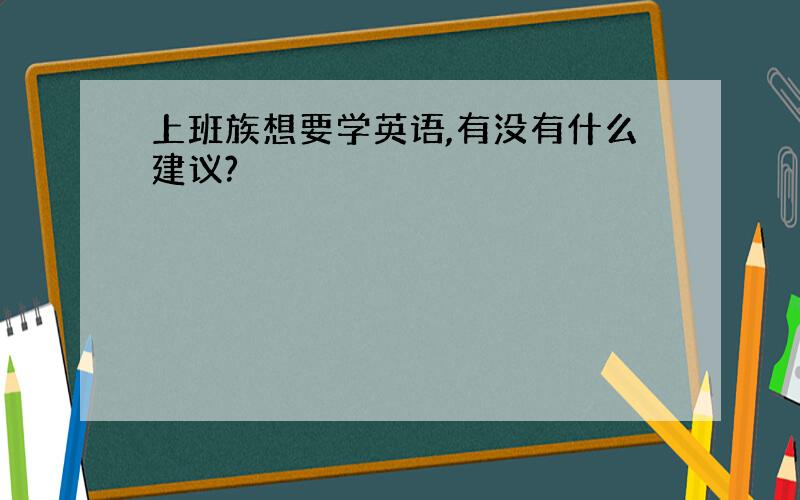 上班族想要学英语,有没有什么建议?